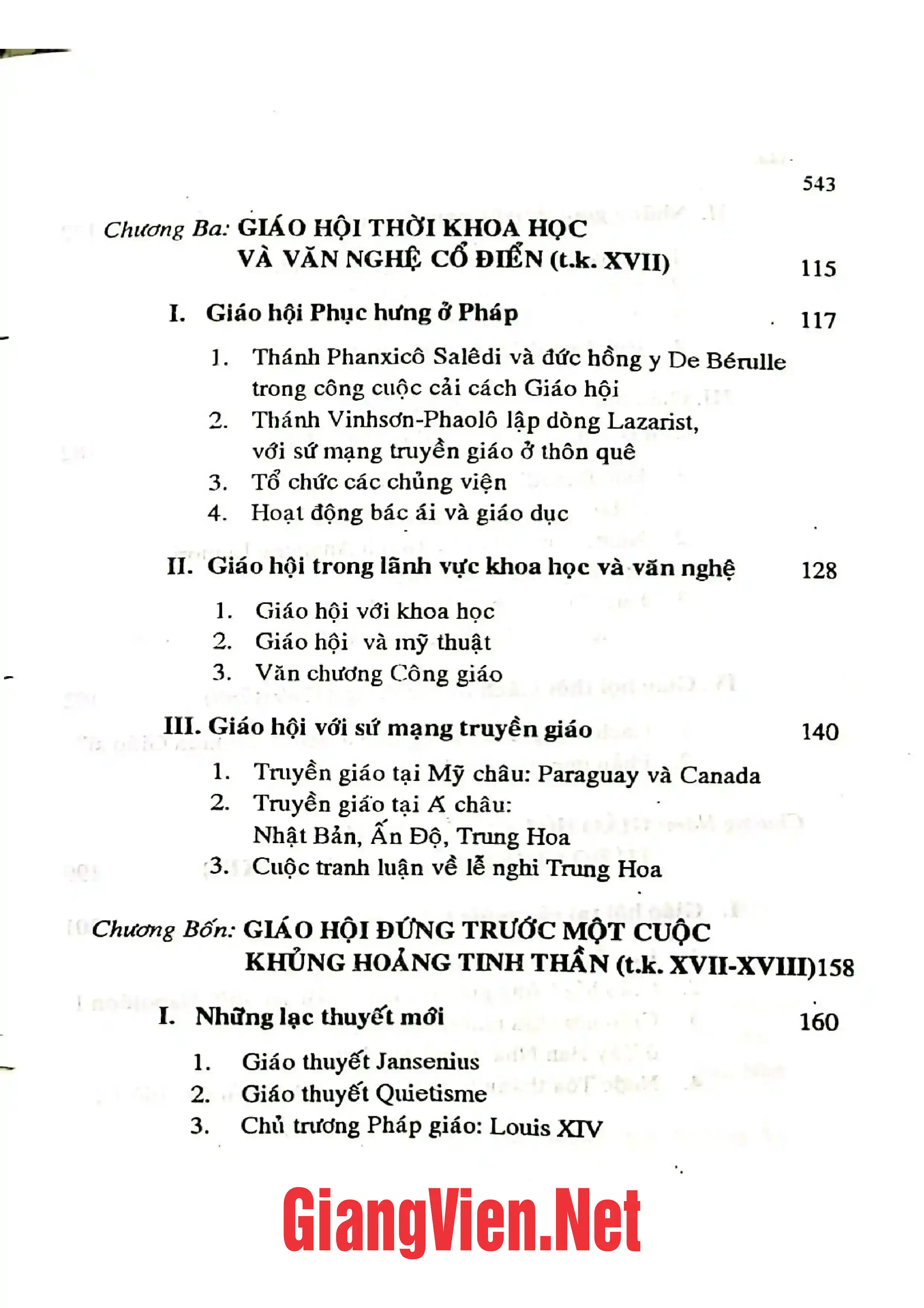 543

Chương Ba: GIÁO HỘI THỜI KHOA HỌC
VÀ VĂN NGHỆ CỔ ĐIỂN (t.k. XVII) 115

I. Giáo hội Phục hưng ở Pháp 117

1. Thánh Phanxicô Salêdi và đức hồng y De Bérulle trong công cuộc cải cách Giáo hội
2. Thánh Vinhsơn-Phaolô lập dòng Lazarist, với sứ mạng truyền giáo ở thôn quê
3. Tổ chức các chủng viện
4. Hoạt động bác ái và giáo dục

II. Giáo hội trong lãnh vực khoa học và văn nghệ 128

1. Giáo hội với khoa học
2. Giáo hội và mỹ thuật
3. Văn chương Công giáo

III. Giáo hội với sứ mạng truyền giáo 140

1. Truyền giáo tại Mỹ châu: Paraguay và Canada
2. Truyền giáo tại Á châu:
Nhật Bản, Ấn Độ, Trung Hoa
3. Cuộc tranh luận về lễ nghi Trung Hoa

Chương Bốn: GIÁO HỘI ĐỨNG TRƯỚC MỘT CUỘC
KHỦNG HOẢNG TINH THẦN (t.k. XVII-XVIII)158

I. Những lạc thuyết mới 160

1. Giáo thuyết Jansenius
2. Giáo thuyết Quietisme
3. Chủ trương Pháp giáo: Louis XIV

GiangVien.Net